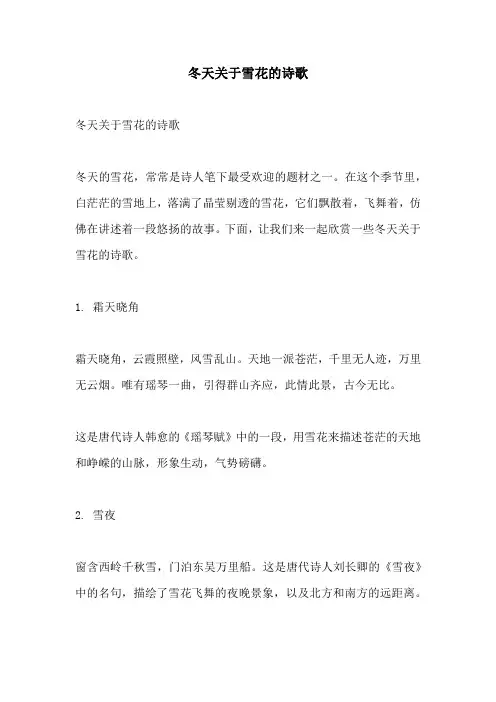 冬天关于雪花的诗歌

冬天关于雪花的诗歌

冬天的雪花，常常是诗人笔下最受欢迎的题材之一。在这个季节里，白茫茫的雪地上，落满了晶莹剔透的雪花，它们飘散着，飞舞着，仿佛在讲述着一段悠扬的故事。下面，让我们来一起欣赏一些冬天关于雪花的诗歌。

1. 霜天晓角

霜天晓角，云霞照壁，风雪乱山。天地一派苍茫，千里无人迹，万里无云烟。唯有瑶琴一曲，引得群山齐应，此情此景，古今无比。

这是唐代诗人韩愈的《瑶琴赋》中的一段，用雪花来描述苍茫的天地和峥嵘的山脉，形象生动，气势磅礴。

2. 雪夜

窗含西岭千秋雪，门泊东吴万里船。这是唐代诗人刘长卿的《雪夜》中的名句，描绘了雪花飞舞的夜晚景象，以及北方和南方的远距离。